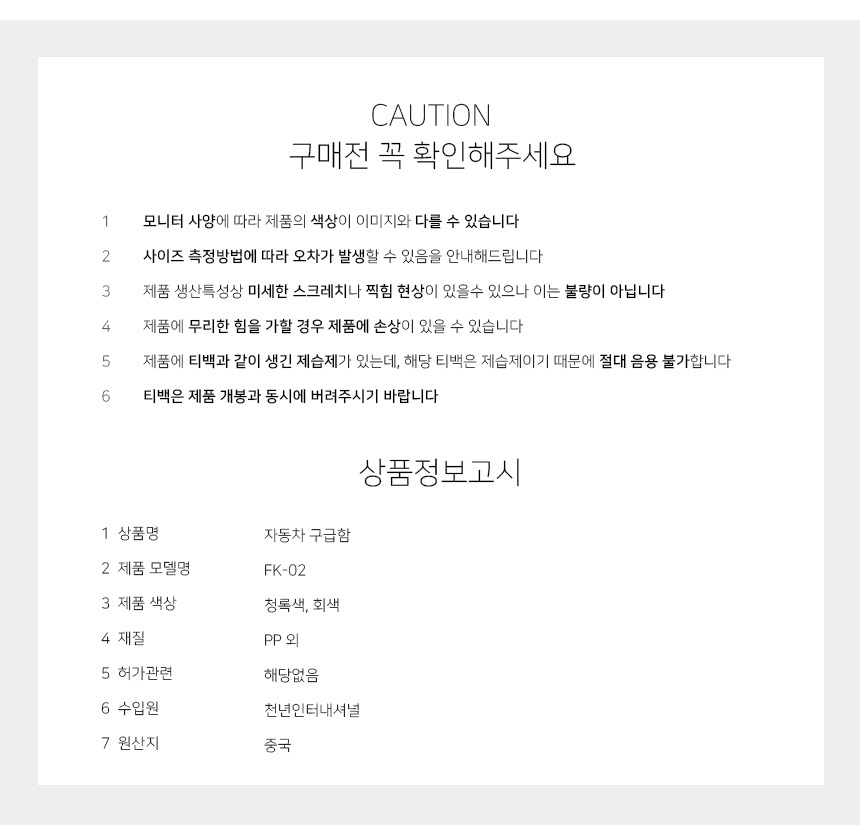 CAUTION
구매전 꼭 확인해주세요

1 모니터 사양에 따라 제품의 색상이 이미지와 다를 수 있습니다

2 사이즈 측정방법에 따라 오차가 발생할 수 있음을 안내해드립니다

3 제품 생산특성상 미세한 스크레치나 찍힘 현상이 있을수 있으나 이는 불량이 아닙니다

4 제품에 무리한 힘을 가할 경우 제품에 손상이 있을 수 있습니다

5 제품에 티백과 같이 생긴 제습제가 있는데, 해당 티백은 제습제이기 때문에 절대 음용 불가합니다

6 티백은 제품 개봉과 동시에 버려주시기 바랍니다

상품정보고시

| | |
|---|---|
| 1 상품명 | 자동차 구급함 |
| 2 제품 모델명 | FK-02 |
| 3 제품 색상 | 청록색, 회색 |
| 4 재질 | PP 외 |
| 5 허가관련 | 해당없음 |
| 6 수입원 | 천년인터내셔널 |
| 7 원산지 | 중국 |